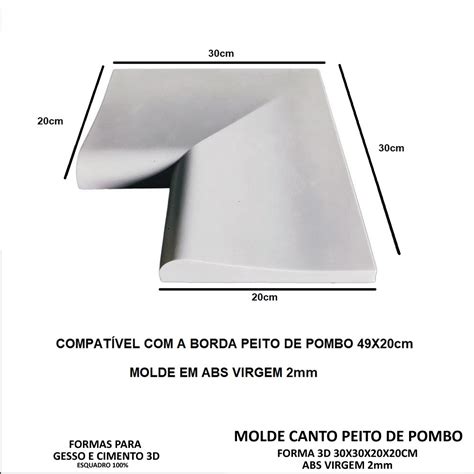 30cm

20cm

30cm

20cm

COMPATÍVEL COM A BORDA PEITO DE POMBO 49X20cm

MOLDE EM ABS VIRGEM 2mm

FORMAS PARA
GESSO E CIMENTO 3D
ESQUADRO 100%

MOLDE CANTO PEITO DE POMBO
FORMA 3D 30X30X20X20CM
ABS VIRGEM 2mm